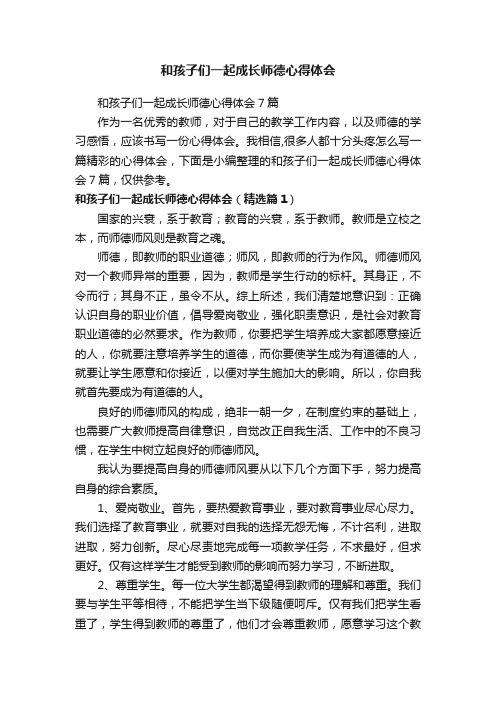 和孩子们一起成长师德心得体会

和孩子们一起成长师德心得体会 7 篇

作为一名优秀的教师，对于自己的教学工作内容，以及师德的学习感悟，应该书写一份心得体会。我相信,很多人都十分头疼怎么写一篇精彩的心得体会，下面是小编整理的和孩子们一起成长师德心得体会 7 篇，仅供参考。

和孩子们一起成长师德心得体会（精选篇 1）

国家的兴衰，系于教育；教育的兴衰，系于教师。教师是立校之本，而师德师风则是教育之魂。

师德，即教师的职业道德；师风，即教师的行为作风。师德师风对一个教师异常的重要，因为，教师是学生行动的标杆。其身正，不令而行；其身不正，虽令不从。综上所述，我们清楚地意识到：正确认识自身的职业价值，倡导爱岗敬业，强化职责意识，是社会对教育职业道德的必然要求。作为教师，你要把学生培养成大家都愿意接近的人，你就要注意培养学生的道德，而你要使学生成为有道德的人，就要让学生愿意和你接近，以便对学生施加大的影响。所以，你自我就首先要成为有道德的人。

良好的师德师风的构成，绝非一朝一夕，在制度约束的基础上，也需要广大教师提高自律意识，自觉改正自我生活、工作中的不良习惯，在学生中树立起良好的师德师风。

我认为要提高自身的师德师风要从以下几个方面下手，努力提高自身的综合素质。

1、爱岗敬业。首先，要热爱教育事业，要对教育事业尽心尽力。我们选择了教育事业，就要对自我的选择无怨无悔，不计名利，进取进取，努力创新。尽心尽责地完成每一项教学任务，不求最好，但求更好。仅有这样学生才能受到教师的影响而努力学习，不断进取。

2、尊重学生。每一位大学生都渴望得到教师的理解和尊重。我们要与学生平等相待，不能把学生当下级随便呵斥。仅有我们把学生看重了，学生得到教师的尊重了，他们才会尊重教师，愿意学习这个教